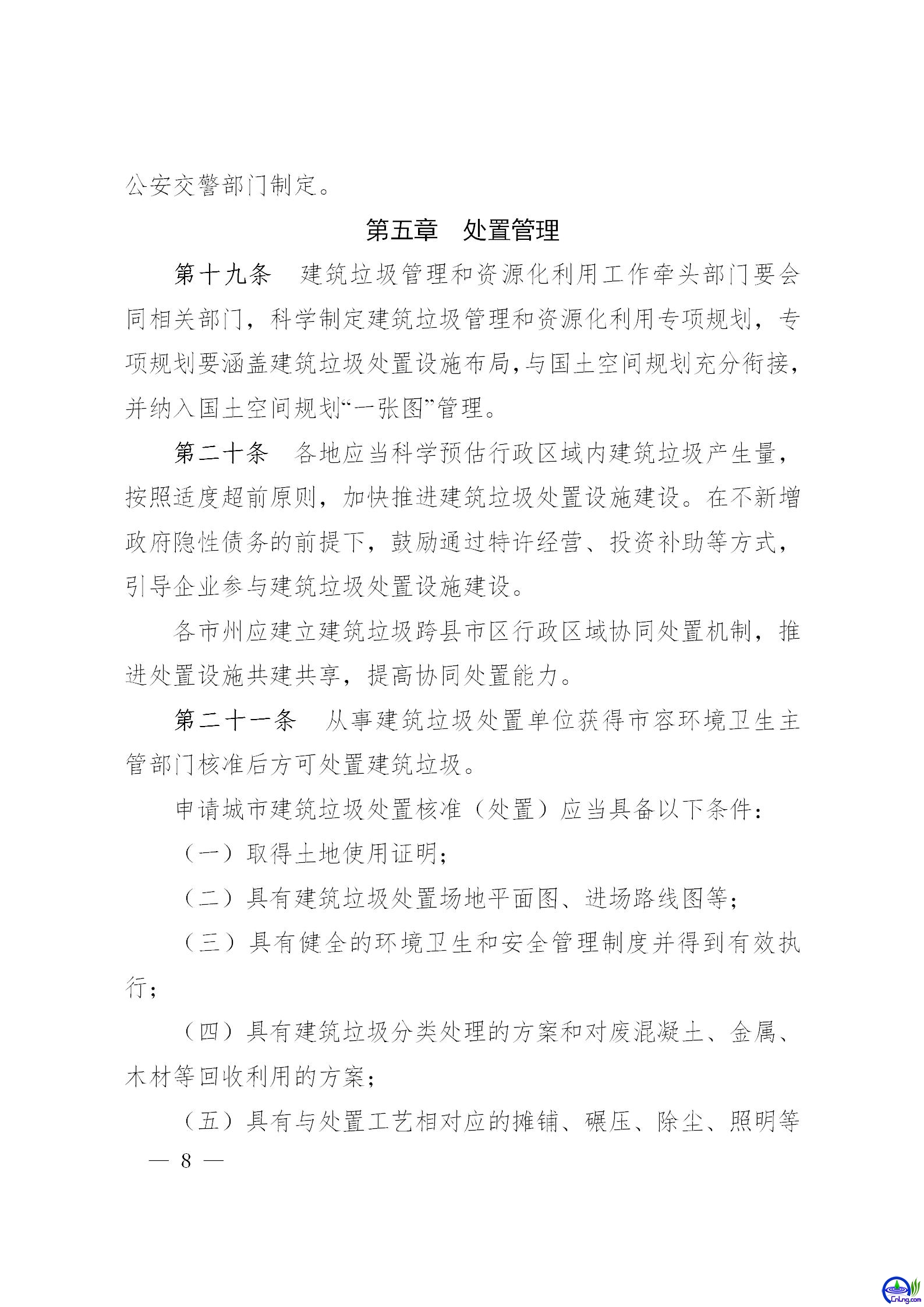 公安交警部门制定。

第五章　处置管理

第十九条　建筑垃圾管理和资源化利用工作牵头部门要会同相关部门，科学制定建筑垃圾管理和资源化利用专项规划，专项规划要涵盖建筑垃圾处置设施布局，与国土空间规划充分衔接，并纳入国土空间规划“一张图”管理。

第二十条　各地应当科学预估行政区域内建筑垃圾产生量，按照适度超前原则，加快推进建筑垃圾处置设施建设。在不新增政府隐性债务的前提下，鼓励通过特许经营、投资补助等方式，引导企业参与建筑垃圾处置设施建设。

各市州应建立建筑垃圾跨县市区行政区域协同处置机制，推进处置设施共建共享，提高协同处置能力。

第二十一条　从事建筑垃圾处置单位获得市容环境卫生主管部门核准后方可处置建筑垃圾。

申请城市建筑垃圾处置核准（处置）应当具备以下条件：

（一）取得土地使用证明；

（二）具有建筑垃圾处置场地平面图、进场路线图等；

（三）具有健全的环境卫生和安全管理制度并得到有效执行；

（四）具有建筑垃圾分类处理的方案和对废混凝土、金属、木材等回收利用的方案；

（五）具有与处置工艺相对应的摊铺、碾压、除尘、照明等

— 8 —

CnLng.com